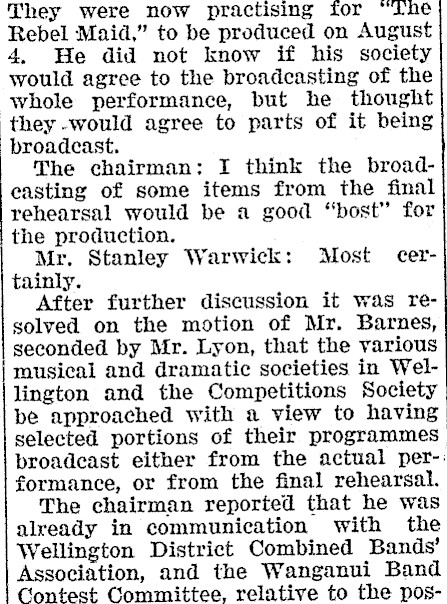 They were now practising for "The Rebel Maid," to be produced on August 4. He did not know if his society would agree to the broadcasting of the whole performance, but he thought they would agree to parts of it being broadcast.

The chairman: I think the broadcasting of some items from the final rehearsal would be a good "bost" for the production.

Mr. Stanley Warwick: Most certainly.

After further discussion it was resolved on the motion of Mr. Barnes, seconded by Mr. Lyon, that the various musical and dramatic societies in Wellington and the Competitions Society be approached with a view to having selected portions of their programmes broadcast either from the actual performance, or from the final rehearsal.

The chairman reported that he was already in communication with the Wellington District Combined Bands' Association, and the Wanganui Band Contest Committee, relative to the pos-